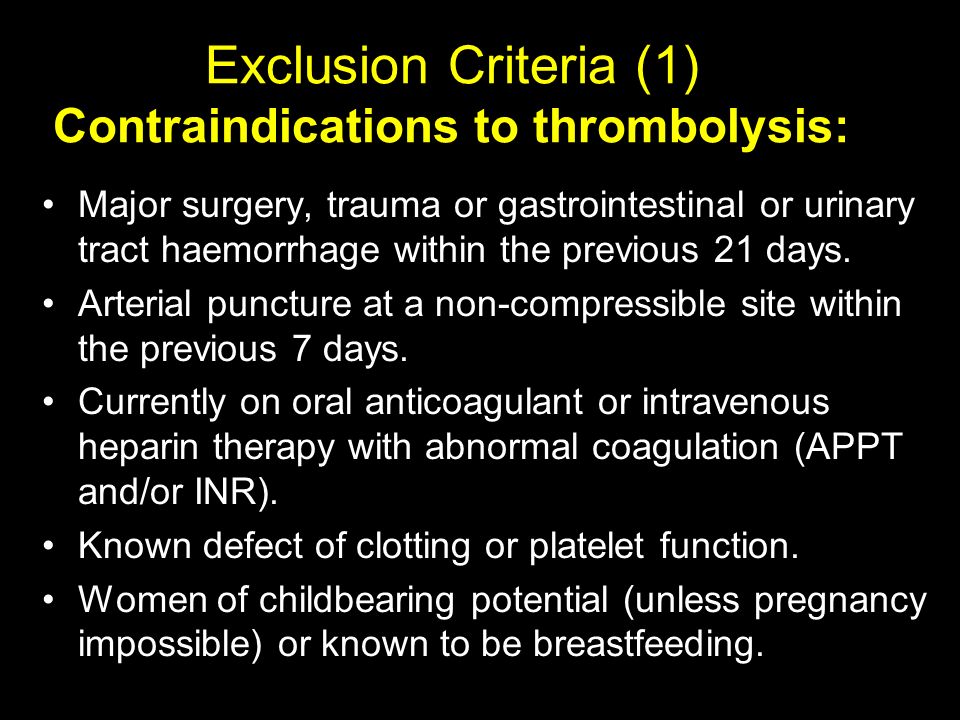 Exclusion Criteria (1)
Contraindications to thrombolysis:

• Major surgery, trauma or gastrointestinal or urinary tract haemorrhage within the previous 21 days.
• Arterial puncture at a non-compressible site within the previous 7 days.
• Currently on oral anticoagulant or intravenous heparin therapy with abnormal coagulation (APPT and/or INR).
• Known defect of clotting or platelet function.
• Women of childbearing potential (unless pregnancy impossible) or known to be breastfeeding.